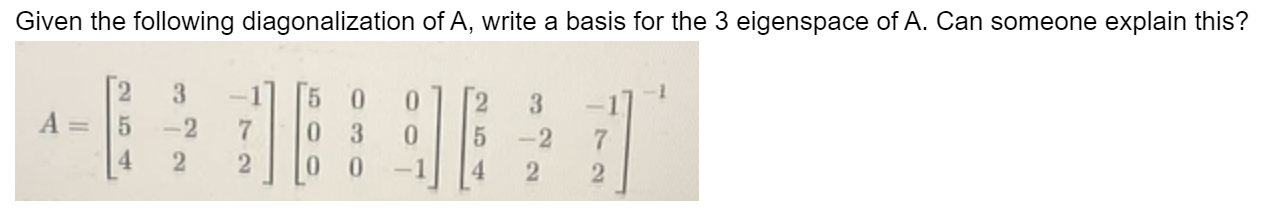 Given the following diagonalization of A, write a basis for the 3 eigenspace of A. Can someone explain this?

$A = \begin{bmatrix} 2 & 3 & -1 \\ 5 & -2 & 7 \\ 4 & 2 & 2 \end{bmatrix} \begin{bmatrix} 5 & 0 & 0 \\ 0 & 3 & 0 \\ 0 & 0 & -1 \end{bmatrix} \begin{bmatrix} 2 & 3 & -1 \\ 5 & -2 & 7 \\ 4 & 2 & 2 \end{bmatrix}^{-1}$